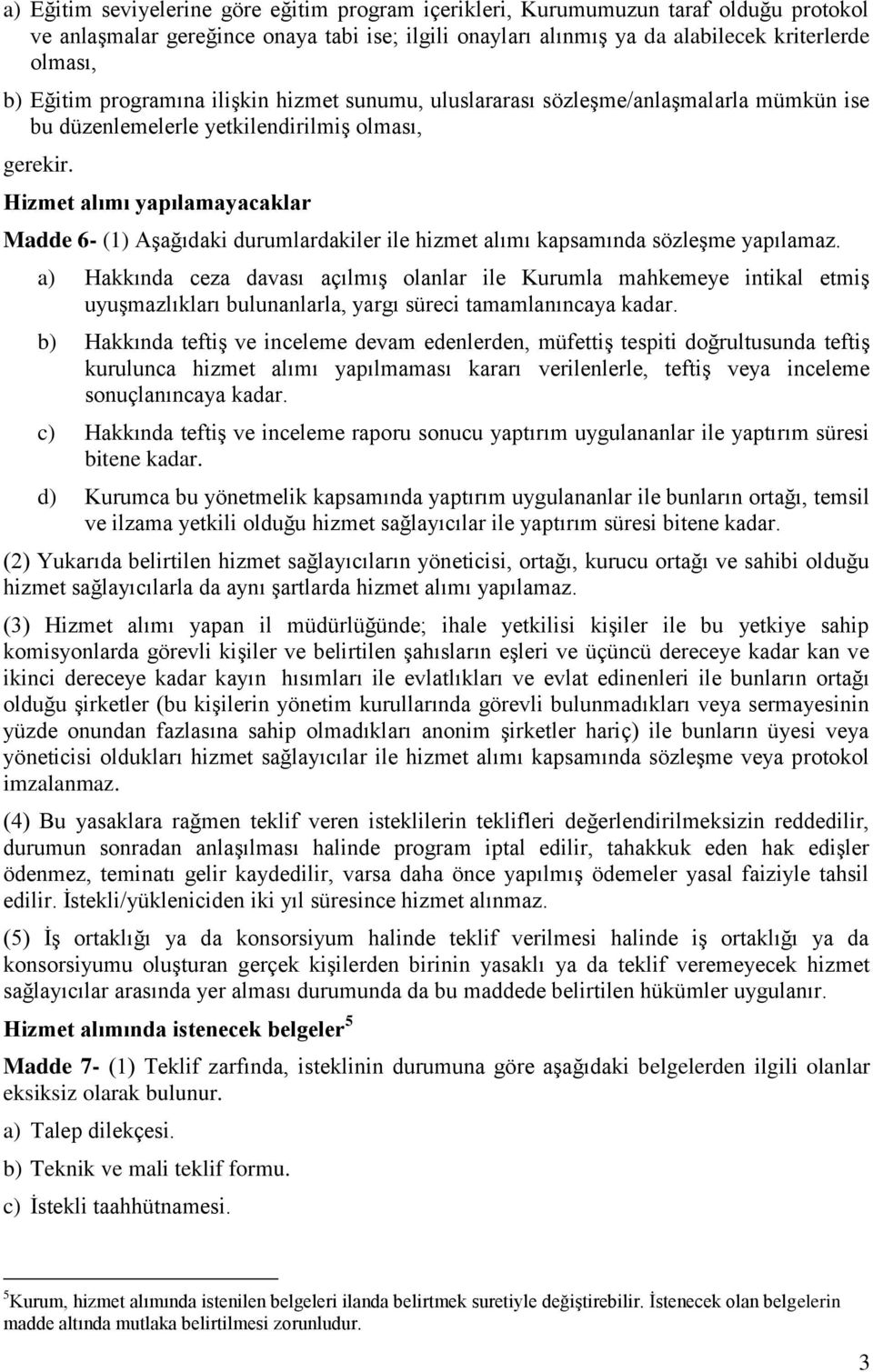 a) Eğitim seviyelerine göre eğitim program içerikleri, Kurumumuzun taraf olduğu protokol ve anlaşmalar gereğince onaya tabi ise; ilgili onayları alınmış ya da alabilecek kriterlerde olması,

b) Eğitim programına ilişkin hizmet sunumu, uluslararası sözleşme/anlaşmalarla mümkün ise bu düzenlemelerle yetkilendirilmiş olması,

gerekir.

Hizmet alımı yapılamayacaklar

Madde 6- (1) Aşağıdaki durumlardakiler ile hizmet alımı kapsamında sözleşme yapılamaz.

a) Hakkında ceza davası açılmış olanlar ile Kurumla mahkemeye intikal etmiş uyuşmazlıkları bulunanlarla, yargı süreci tamamlanıncaya kadar.

b) Hakkında teftiş ve inceleme devam edenlerden, müfettiş tespiti doğrultusunda teftiş kurulunca hizmet alımı yapılmaması kararı verilenlerle, teftiş veya inceleme sonuçlanıncaya kadar.

c) Hakkında teftiş ve inceleme raporu sonucu yaptırım uygulananlar ile yaptırım süresi bitene kadar.

d) Kurumca bu yönetmelik kapsamında yaptırım uygulananlar ile bunların ortağı, temsil ve ilzama yetkili olduğu hizmet sağlayıcılar ile yaptırım süresi bitene kadar.

(2) Yukarıda belirtilen hizmet sağlayıcıların yöneticisi, ortağı, kurucu ortağı ve sahibi olduğu hizmet sağlayıcılarla da aynı şartlarda hizmet alımı yapılamaz.

(3) Hizmet alımı yapan il müdürlüğünde; ihale yetkilisi kişiler ile bu yetkiye sahip komisyonlarda görevli kişiler ve belirtilen şahısların eşleri ve üçüncü dereceye kadar kan ve ikinci dereceye kadar kayın hısımları ile evlatlıkları ve evlat edinenleri ile bunların ortağı olduğu şirketler (bu kişilerin yönetim kurullarında görevli bulunmadıkları veya sermayesinin yüzde onundan fazlasına sahip olmadıkları anonim şirketler hariç) ile bunların üyesi veya yöneticisi oldukları hizmet sağlayıcılar ile hizmet alımı kapsamında sözleşme veya protokol imzalanmaz.

(4) Bu yasaklara rağmen teklif veren isteklilerin teklifleri değerlendirilmeksizin reddedilir, durumun sonradan anlaşılması halinde program iptal edilir, tahakkuk eden hak edişler ödenmez, teminatı gelir kaydedilir, varsa daha önce yapılmış ödemeler yasal faiziyle tahsil edilir. İstekli/yükleniciden iki yıl süresince hizmet alınmaz.

(5) İş ortaklığı ya da konsorsiyum halinde teklif verilmesi halinde iş ortaklığı ya da konsorsiyumu oluşturan gerçek kişilerden birinin yasaklı ya da teklif veremeyecek hizmet sağlayıcılar arasında yer alması durumunda da bu maddede belirtilen hükümler uygulanır.

Hizmet alımında istenecek belgeler $^5$

Madde 7- (1) Teklif zarfında, isteklinin durumuna göre aşağıdaki belgelerden ilgili olanlar eksiksiz olarak bulunur.

a) Talep dilekçesi.

b) Teknik ve mali teklif formu.

c) İstekli taahhütnamesi.

$^5$Kurum, hizmet alımında istenilen belgeleri ilanda belirtmek suretiyle değiştirebilir. İstenecek olan belgelerin madde altında mutlaka belirtilmesi zorunludur.

3